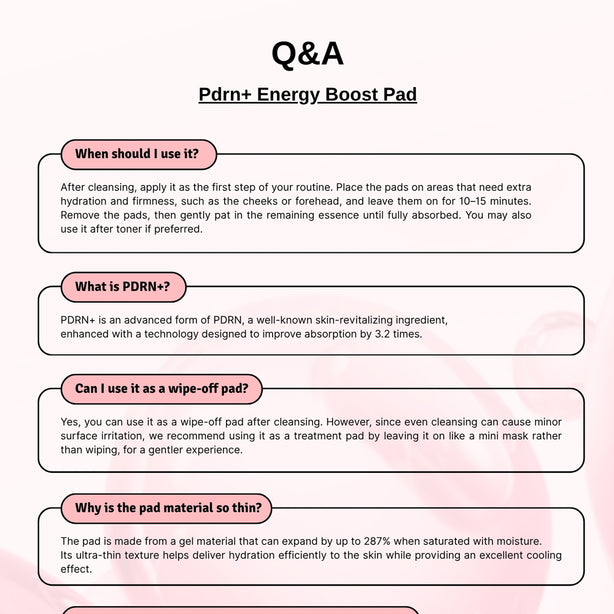 Q&A

Pdrn+ Energy Boost Pad

When should I use it?

After cleansing, apply it as the first step of your routine. Place the pads on areas that need extra hydration and firmness, such as the cheeks or forehead, and leave them on for 10–15 minutes. Remove the pads, then gently pat in the remaining essence until fully absorbed. You may also use it after toner if preferred.

What is PDRN+?

PDRN+ is an advanced form of PDRN, a well-known skin-revitalizing ingredient, enhanced with a technology designed to improve absorption by 3.2 times.

Can I use it as a wipe-off pad?

Yes, you can use it as a wipe-off pad after cleansing. However, since even cleansing can cause minor surface irritation, we recommend using it as a treatment pad by leaving it on like a mini mask rather than wiping, for a gentler experience.

Why is the pad material so thin?

The pad is made from a gel material that can expand by up to 287% when saturated with moisture. Its ultra-thin texture helps deliver hydration efficiently to the skin while providing an excellent cooling effect.